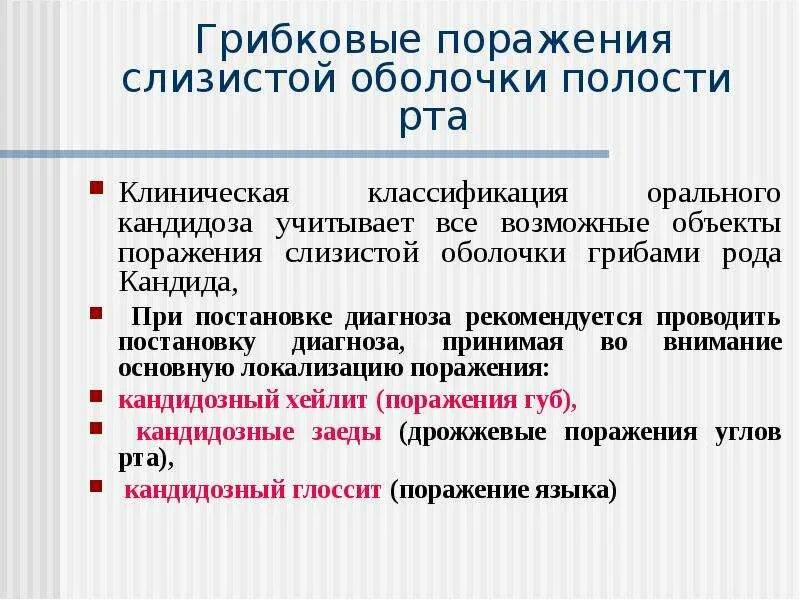 Грибковые поражения слизистой оболочки полости рта

Клиническая классификация орального кандидоза учитывает все возможные объекты поражения слизистой оболочки грибами рода Кандида,

При постановке диагноза рекомендуется проводить постановку диагноза, принимая во внимание основную локализацию поражения:

кандидозный хейлит (поражения губ),

кандидозные заеды (дрожжевые поражения углов рта),

кандидозный глоссит (поражение языка)